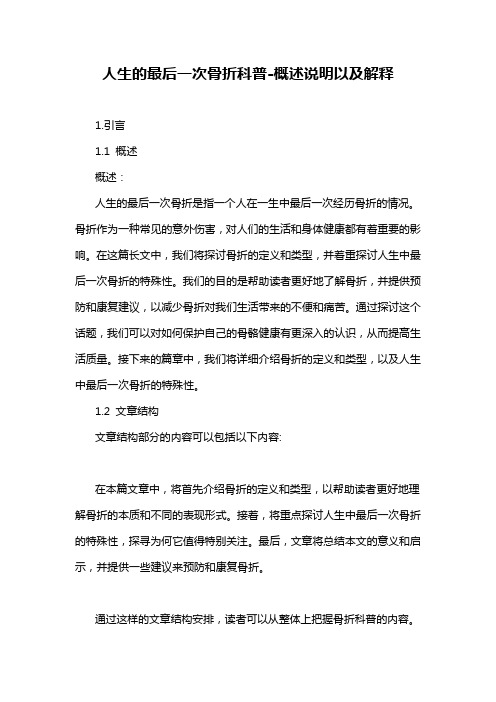 人生的最后一次骨折科普-概述说明以及解释

1.引言

1.1 概述

概述：

人生的最后一次骨折是指一个人在一生中最后一次经历骨折的情况。骨折作为一种常见的意外伤害，对人们的生活和身体健康都有着重要的影响。在这篇长文中，我们将探讨骨折的定义和类型，并着重探讨人生中最后一次骨折的特殊性。我们的目的是帮助读者更好地了解骨折，并提供预防和康复建议，以减少骨折对我们生活带来的不便和痛苦。通过探讨这个话题，我们可以对如何保护自己的骨骼健康有更深入的认识，从而提高生活质量。接下来的篇章中，我们将详细介绍骨折的定义和类型，以及人生中最后一次骨折的特殊性。

1.2 文章结构

文章结构部分的内容可以包括以下内容:

在本篇文章中，将首先介绍骨折的定义和类型，以帮助读者更好地理解骨折的本质和不同的表现形式。接着，将重点探讨人生中最后一次骨折的特殊性，探寻为何它值得特别关注。最后，文章将总结本文的意义和启示，并提供一些建议来预防和康复骨折。

通过这样的文章结构安排，读者可以从整体上把握骨折科普的内容。